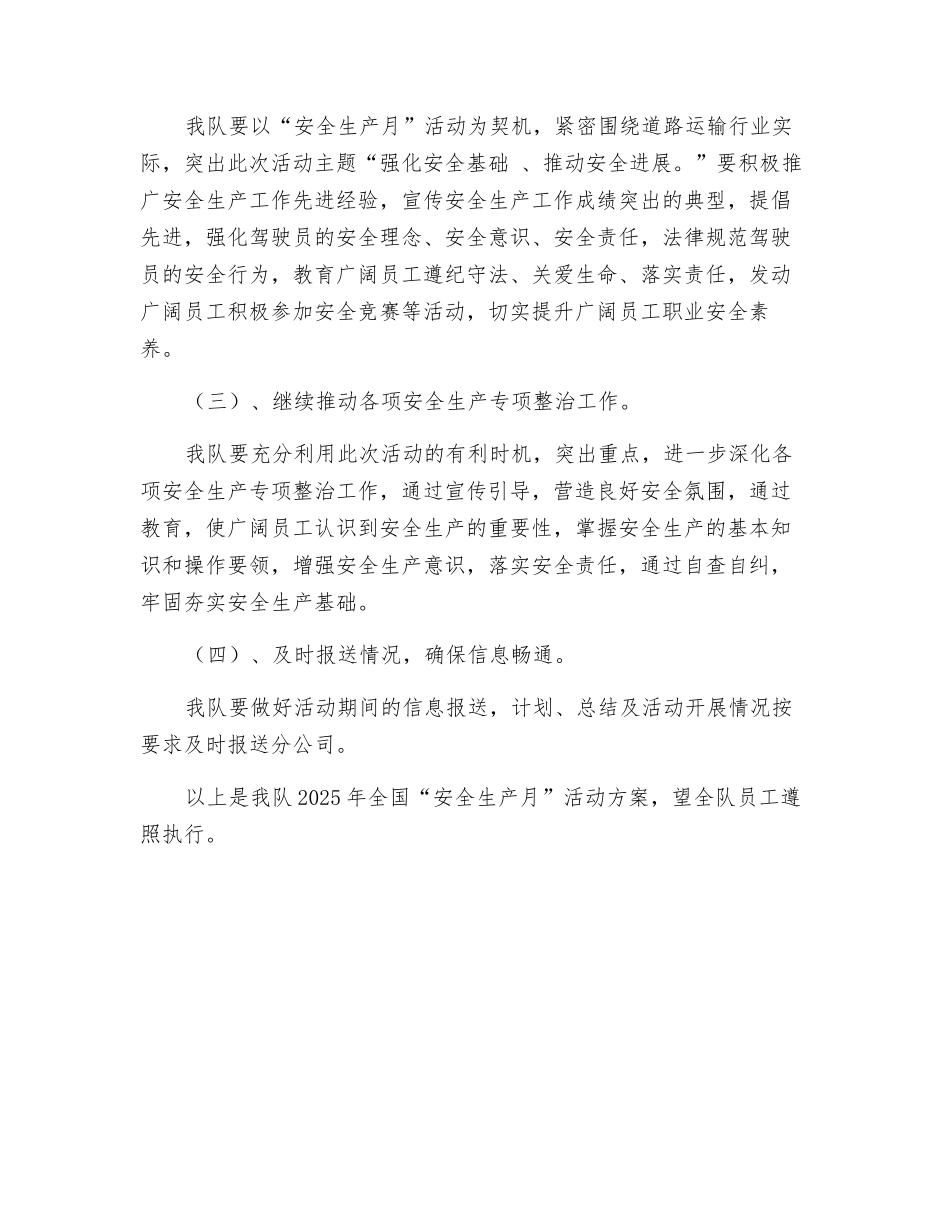 我队要以“安全生产月”活动为契机，紧密围绕道路运输行业实际，突出此次活动主题“强化安全基础 、推动安全进展。”要积极推广安全生产工作先进经验，宣传安全生产工作成绩突出的典型，提倡先进，强化驾驶员的安全理念、安全意识、安全责任，法律规范驾驶员的安全行为，教育广阔员工遵纪守法、关爱生命、落实责任，发动广阔员工积极参加安全竞赛等活动，切实提升广阔员工职业安全素养。

（三）、继续推动各项安全生产专项整治工作。

我队要充分利用此次活动的有利时机，突出重点，进一步深化各项安全生产专项整治工作，通过宣传引导，营造良好安全氛围，通过教育，使广阔员工认识到安全生产的重要性，掌握安全生产的基本知识和操作要领，增强安全生产意识，落实安全责任，通过自查自纠，牢固夯实安全生产基础。

（四）、及时报送情况，确保信息畅通。

我队要做好活动期间的信息报送，计划、总结及活动开展情况按要求及时报送分公司。

以上是我队 2025 年全国“安全生产月”活动方案，望全队员工遵照执行。